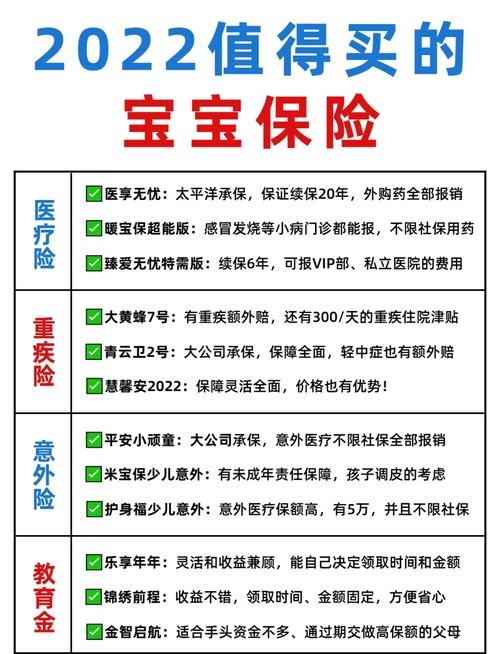 2022值得买的
宝宝保险

| 医疗险 | ✅医享无忧：太平洋承保，保证续保20年，外购药全部报销<br>✅暖宝保超能版：感冒发烧等小病门诊都能报，不限社保用药<br>✅臻爱无忧特需版：续保6年，可报VIP部、私立医院的费用 |
|---|---|
| 重疾险 | ✅大黄蜂7号：有重疾额外赔，还有300/天的重疾住院津贴<br>✅青云卫2号：大公司承保，保障全面，轻中症也有额外赔<br>✅慧馨安2022：保障灵活全面，价格也有优势！ |
| 意外险 | ✅平安小顽童：大公司承保，意外医疗不限社保全部报销<br>✅米宝保少儿意外：有未成年责任保障，孩子调皮的考虑<br>✅护身福少儿意外：意外医疗保额高，有5万，并且不限社保 |
| 教育金 | ✅乐享年年：灵活和收益兼顾，能自己决定领取时间和金额<br>✅锦绣前程：收益不错，领取时间、金额固定，方便省心<br>✅金智启航：适合手头资金不多、通过期交做高保额的父母 |